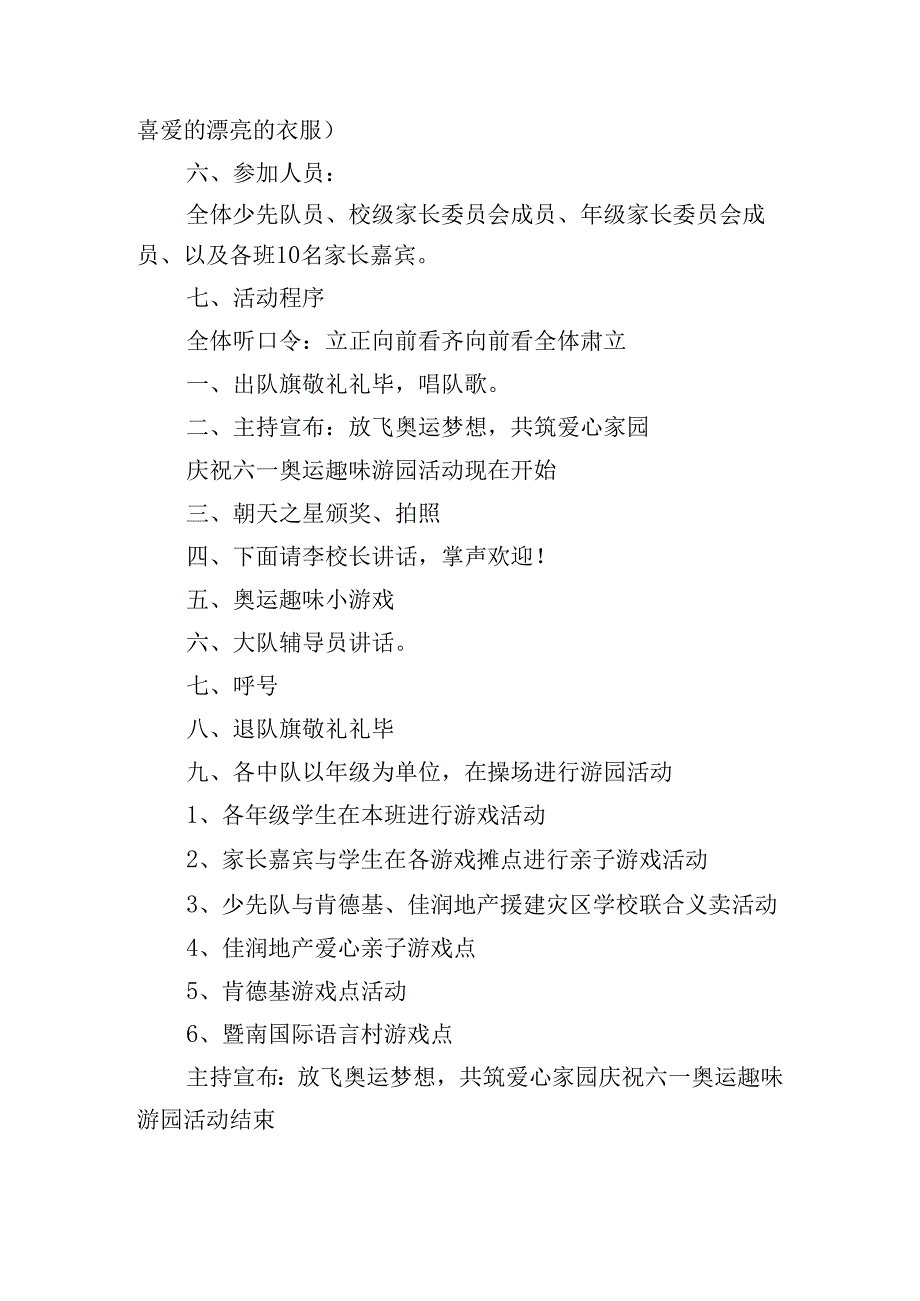 喜爱的漂亮的衣服）

六、参加人员：

全体少先队员、校级家长委员会成员、年级家长委员会成员、以及各班10名家长嘉宾。

七、活动程序

全体听口令：立正向前看齐向前看全体肃立

一、出队旗敬礼礼毕，唱队歌。

二、主持宣布：放飞奥运梦想，共筑爱心家园

庆祝六一奥运趣味游园活动现在开始

三、朝天之星颁奖、拍照

四、下面请李校长讲话，掌声欢迎！

五、奥运趣味小游戏

六、大队辅导员讲话。

七、呼号

八、退队旗敬礼礼毕

九、各中队以年级为单位，在操场进行游园活动

1、各年级学生在本班进行游戏活动

2、家长嘉宾与学生在各游戏摊点进行亲子游戏活动

3、少先队与肯德基、佳润地产援建灾区学校联合义卖活动

4、佳润地产爱心亲子游戏点

5、肯德基游戏点活动

6、暨南国际语言村游戏点

主持宣布：放飞奥运梦想，共筑爱心家园庆祝六一奥运趣味游园活动结束